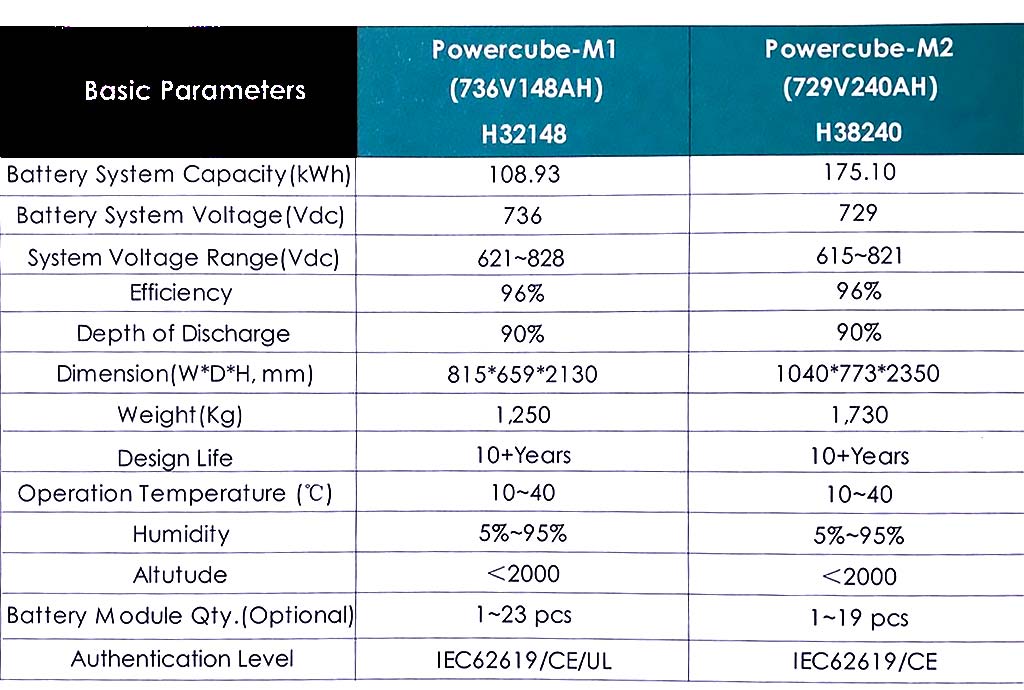 | Basic Parameters | Powercube-M1 (736V148AH) H32148 | Powercube-M2 (729V240AH) H38240 |
|---|---|---|
| Battery System Capacity(kWh) | 108.93 | 175.10 |
| Battery System Voltage(Vdc) | 736 | 729 |
| System Voltage Range(Vdc) | 621~828 | 615~821 |
| Efficiency | 96% | 96% |
| Depth of Discharge | 90% | 90% |
| Dimension(W*D*H, mm) | 815*659*2130 | 1040*773*2350 |
| Weight(Kg) | 1,250 | 1,730 |
| Design Life | 10+Years | 10+Years |
| Operation Temperature (℃) | 10~40 | 10~40 |
| Humidity | 5%~95% | 5%~95% |
| Altutude | <2000 | <2000 |
| Battery Module Qty.(Optional) | 1~23 pcs | 1~19 pcs |
| Authentication Level | IEC62619/CE/UL | IEC62619/CE |